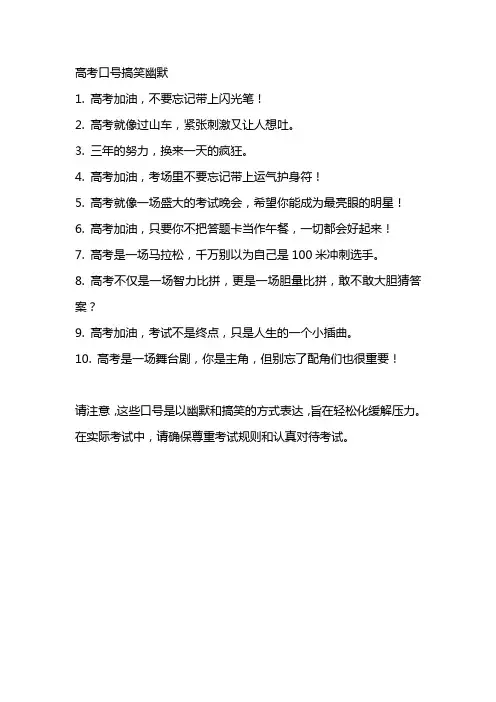 高考口号搞笑幽默

1. 高考加油，不要忘记带上闪光笔！

2. 高考就像过山车，紧张刺激又让人想吐。

3. 三年的努力，换来一天的疯狂。

4. 高考加油，考场里不要忘记带上运气护身符！

5. 高考就像一场盛大的考试晚会，希望你能成为最亮眼的明星！

6. 高考加油，只要你不把答题卡当作午餐，一切都会好起来！

7. 高考是一场马拉松，千万别以为自己是 100 米冲刺选手。

8. 高考不仅是一场智力比拼，更是一场胆量比拼，敢不敢大胆猜答案？

9. 高考加油，考试不是终点，只是人生的一个小插曲。

10. 高考是一场舞台剧，你是主角，但别忘了配角们也很重要！

请注意，这些口号是以幽默和搞笑的方式表达，旨在轻松化缓解压力。在实际考试中，请确保尊重考试规则和认真对待考试。